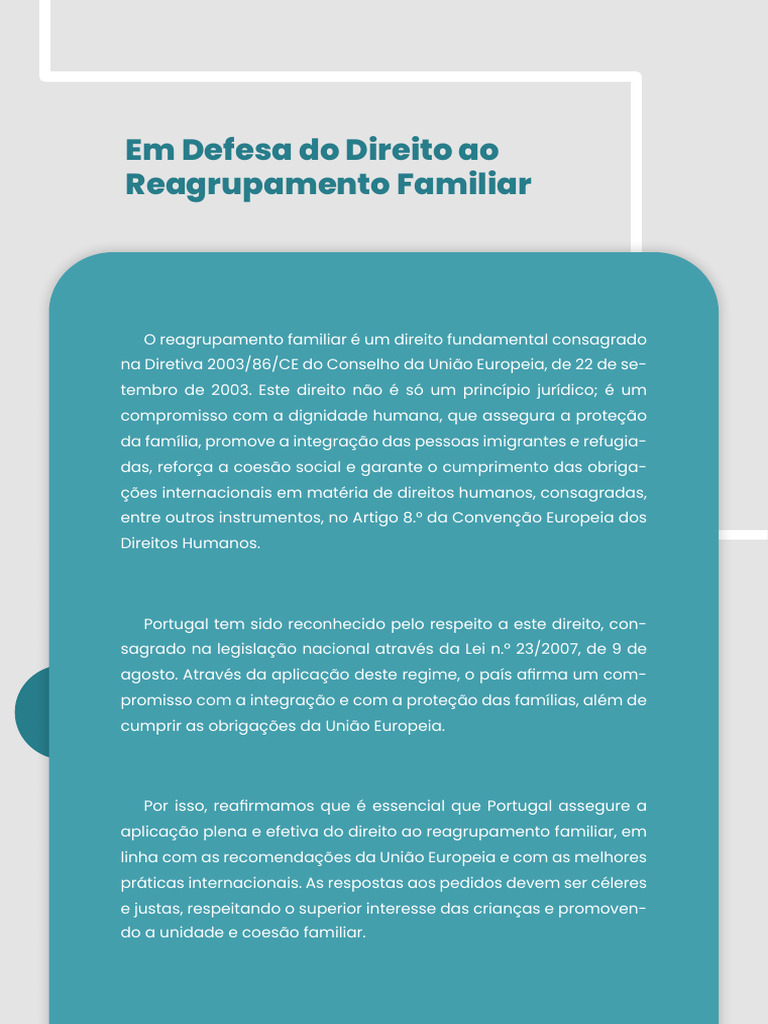 Em Defesa do Direito ao Reagrupamento Familiar

O reagrupamento familiar é um direito fundamental consagrado na Diretiva 2003/86/CE do Conselho da União Europeia, de 22 de setembro de 2003. Este direito não é só um princípio jurídico; é um compromisso com a dignidade humana, que assegura a proteção da família, promove a integração das pessoas imigrantes e refugiadas, reforça a coesão social e garante o cumprimento das obrigações internacionais em matéria de direitos humanos, consagradas, entre outros instrumentos, no Artigo 8.º da Convenção Europeia dos Direitos Humanos.

Portugal tem sido reconhecido pelo respeito a este direito, consagrado na legislação nacional através da Lei n.º 23/2007, de 9 de agosto. Através da aplicação deste regime, o país afirma um compromisso com a integração e com a proteção das famílias, além de cumprir as obrigações da União Europeia.

Por isso, reafirmamos que é essencial que Portugal assegure a aplicação plena e efetiva do direito ao reagrupamento familiar, em linha com as recomendações da União Europeia e com as melhores práticas internacionais. As respostas aos pedidos devem ser céleres e justas, respeitando o superior interesse das crianças e promovendo a unidade e coesão familiar.